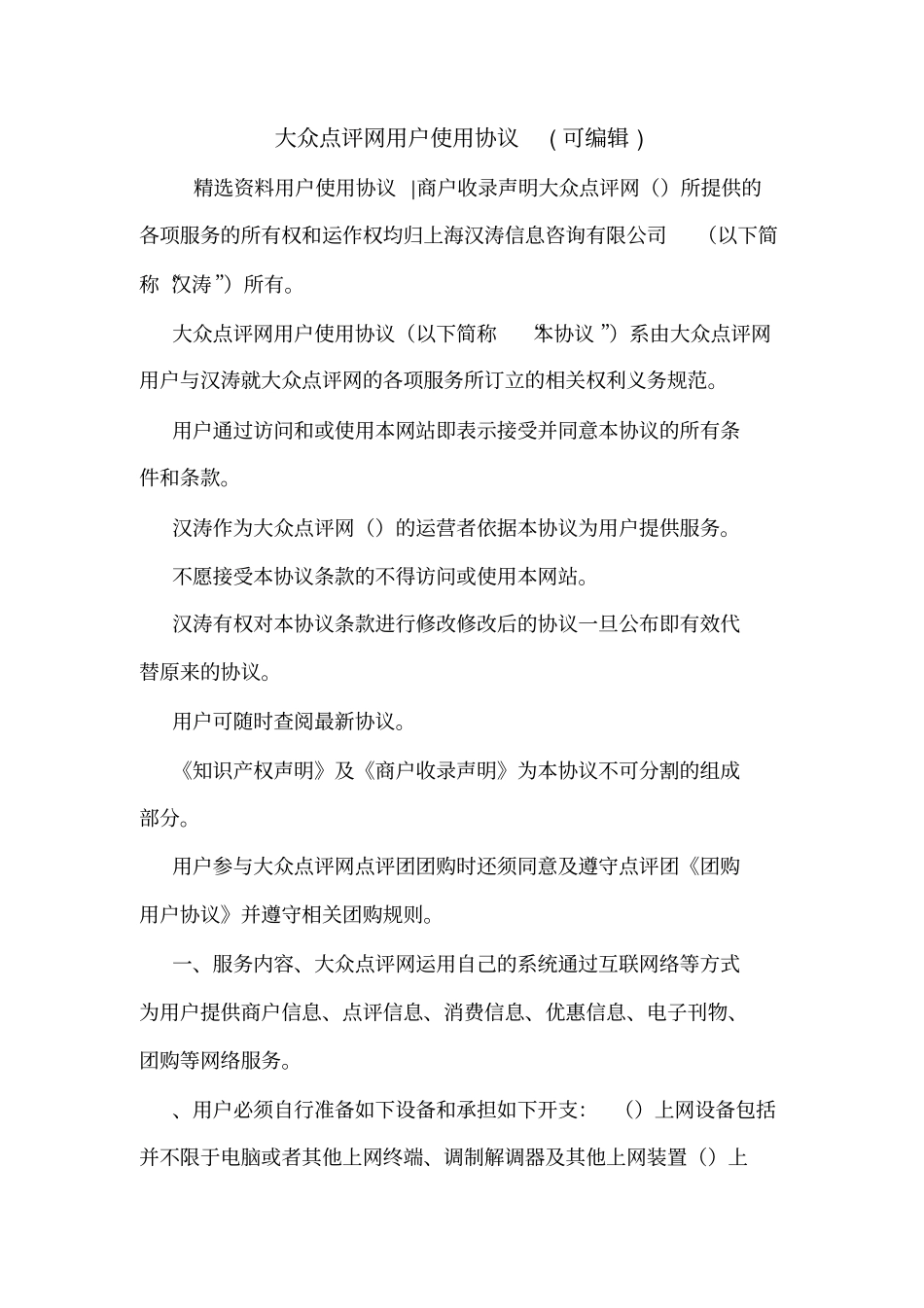 大众点评网用户使用协议 （可编辑）

精选资料用户使用协议 |商户收录声明大众点评网（）所提供的各项服务的所有权和运作权均归上海汉涛信息咨询有限公司 （以下简称“汉涛”）所有。

大众点评网用户使用协议（以下简称 “本协议”）系由大众点评网用户与汉涛就大众点评网的各项服务所订立的相关权利义务规范。

用户通过访问和或使用本网站即表示接受并同意本协议的所有条件和条款。

汉涛作为大众点评网（）的运营者依据本协议为用户提供服务。

不愿接受本协议条款的不得访问或使用本网站。

汉涛有权对本协议条款进行修改修改后的协议一旦公布即有效代替原来的协议。

用户可随时查阅最新协议。

《知识产权声明》及《商户收录声明》为本协议不可分割的组成部分。

用户参与大众点评网点评团团购时还须同意及遵守点评团《团购用户协议》并遵守相关团购规则。

一、服务内容、大众点评网运用自己的系统通过互联网络等方式为用户提供商户信息、点评信息、消费信息、优惠信息、电子刊物、团购等网络服务。

、用户必须自行准备如下设备和承担如下开支： （）上网设备包括并不限于电脑或者其他上网终端、调制解调器及其他上网装置（）上